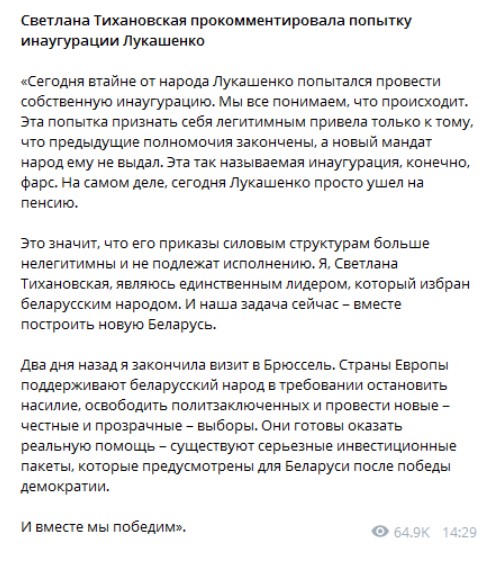 Светлана Тихановская прокомментировала попытку инаугурации Лукашенко

«Сегодня втайне от народа Лукашенко попытался провести собственную инаугурацию. Мы все понимаем, что происходит. Эта попытка признать себя легитимным привела только к тому, что предыдущие полномочия закончены, а новый мандат народ ему не выдал. Эта так называемая инаугурация, конечно, фарс. На самом деле, сегодня Лукашенко просто ушел на пенсию.

Это значит, что его приказы силовым структурам больше нелегитимны и не подлежат исполнению. Я, Светлана Тихановская, являюсь единственным лидером, который избран беларусским народом. И наша задача сейчас – вместе построить новую Беларусь.

Два дня назад я закончила визит в Брюссель. Страны Европы поддерживают беларусский народ в требовании остановить насилие, освободить политзаключенных и провести новые – честные и прозрачные – выборы. Они готовы оказать реальную помощь – существуют серьезные инвестиционные пакеты, которые предусмотрены для Беларуси после победы демократии.

И вместе мы победим».

64.9K 14:29